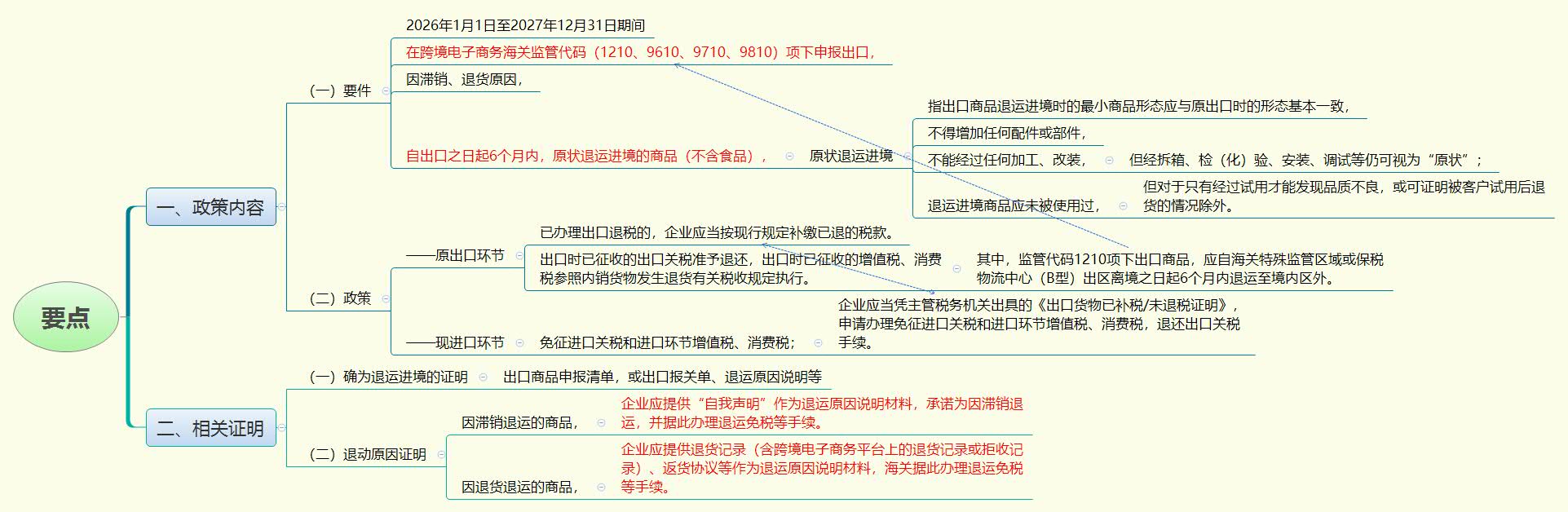 要点

一、政策内容

（一）要件

2026年1月1日至2027年12月31日期间

在跨境电子商务海关监管代码（1210、9610、9710、9810）项下申报出口，

因滞销、退货原因，

自出口之日起6个月内，原状退运进境的商品（不含食品），

原状退运进境

指出口商品退运进境时的最小商品形态应与原出口时的形态基本一致，

不得增加任何配件或部件，

不能经过任何加工、改装，

但经拆箱、检（化）验、安装、调试等仍可视为“原状”；

退运进境商品应未被使用过，

但对于只有经过试用才能发现品质不良，或可证明被客户试用后退货的情况除外。

（二）政策

——原出口环节

已办理出口退税的，企业应当按现行规定补缴已退的税款。

出口时已征收的出口关税准予退还，出口时已征收的增值税、消费税参照内销货物发生退货有关税收规定执行。

其中，监管代码1210项下出口商品，应自海关特殊监管区域或保税物流中心（B型）出区离境之日起6个月内退运至境内区外。

——现进口环节

免征进口关税和进口环节增值税、消费税；

企业应当凭主管税务机关出具的《出口货物已补税/未退税证明》，申请办理免征进口关税和进口环节增值税、消费税，退还出口关税手续。

二、相关证明

（一）确为退运进境的证明

出口商品申报清单，或出口报关单、退运原因说明等

（二）退动原因证明

因滞销退运的商品，

企业应提供“自我声明”作为退运原因说明材料，承诺为因滞销退运，并据此办理退运免税等手续。

因退货退运的商品，

企业应提供退货记录（含跨境电子商务平台上的退货记录或拒收记录）、返货协议等作为退运原因说明材料，海关据此办理退运免税等手续。